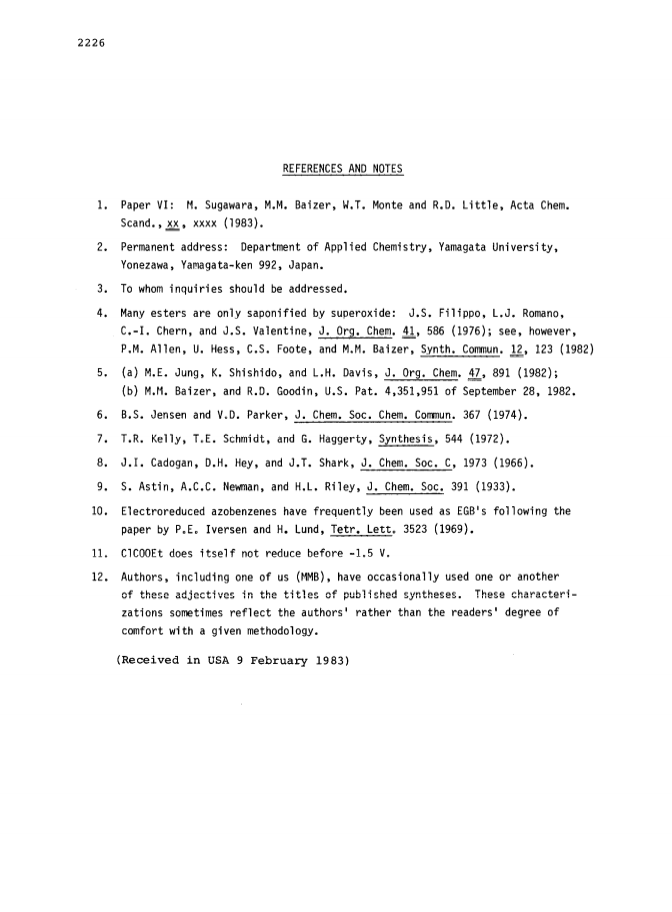 2226

REFERENCES AND NOTES

1. Paper VI: M. Sugawara, M.M. Baizer, W.T. Monte and R.D. Little, Acta Chem. Scand., xx, xxxx (1983).

2. Permanent address: Department of Applied Chemistry, Yamagata University, Yonezawa, Yamagata-ken 992, Japan.

3. To whom inquiries should be addressed.

4. Many esters are only saponified by superoxide: J.S. Filippo, L.J. Romano, C.-I. Chern, and J.S. Valentine, J. Org. Chem. 41, 586 (1976); see, however, P.M. Allen, U. Hess, C.S. Foote, and M.M. Baizer, Synth. Commun. 12, 123 (1982)

5. (a) M.E. Jung, K. Shishido, and L.H. Davis, J. Org. Chem. 47, 891 (1982); (b) M.M. Baizer, and R.D. Goodin, U.S. Pat. 4,351,951 of September 28, 1982.

6. B.S. Jensen and V.D. Parker, J. Chem. Soc. Chem. Commun. 367 (1974).

7. T.R. Kelly, T.E. Schmidt, and G. Haggerty, Synthesis, 544 (1972).

8. J.I. Cadogan, D.H. Hey, and J.T. Shark, J. Chem. Soc. C, 1973 (1966).

9. S. Astin, A.C.C. Newman, and H.L. Riley, J. Chem. Soc. 391 (1933).

10. Electroreduced azobenzenes have frequently been used as EGB's following the paper by P.E. Iversen and H. Lund, Tetr. Lett. 3523 (1969).

11. ClCOOEt does itself not reduce before -1.5 V.

12. Authors, including one of us (MMB), have occasionally used one or another of these adjectives in the titles of published syntheses. These characterizations sometimes reflect the authors' rather than the readers' degree of comfort with a given methodology.

(Received in USA 9 February 1983)